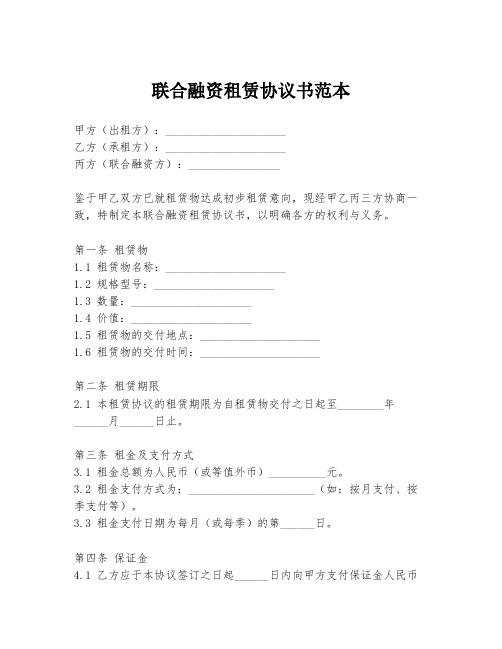 联合融资租赁协议书范本

甲方（出租方）：____________________
乙方（承租方）：____________________
丙方（联合融资方）：_______________

鉴于甲乙双方已就租赁物达成初步租赁意向，现经甲乙丙三方协商一致，特制定本联合融资租赁协议书，以明确各方的权利与义务。

第一条 租赁物
1.1 租赁物名称：____________________
1.2 规格型号：____________________
1.3 数量：____________________
1.4 价值：____________________
1.5 租赁物的交付地点：____________________
1.6 租赁物的交付时间：____________________

第二条 租赁期限
2.1 本租赁协议的租赁期限为自租赁物交付之日起至________年______月______日止。

第三条 租金及支付方式
3.1 租金总额为人民币（或等值外币）__________元。
3.2 租金支付方式为：______________________（如：按月支付、按季支付等）。
3.3 租金支付日期为每月（或每季）的第______日。

第四条 保证金
4.1 乙方应于本协议签订之日起______日内向甲方支付保证金人民币